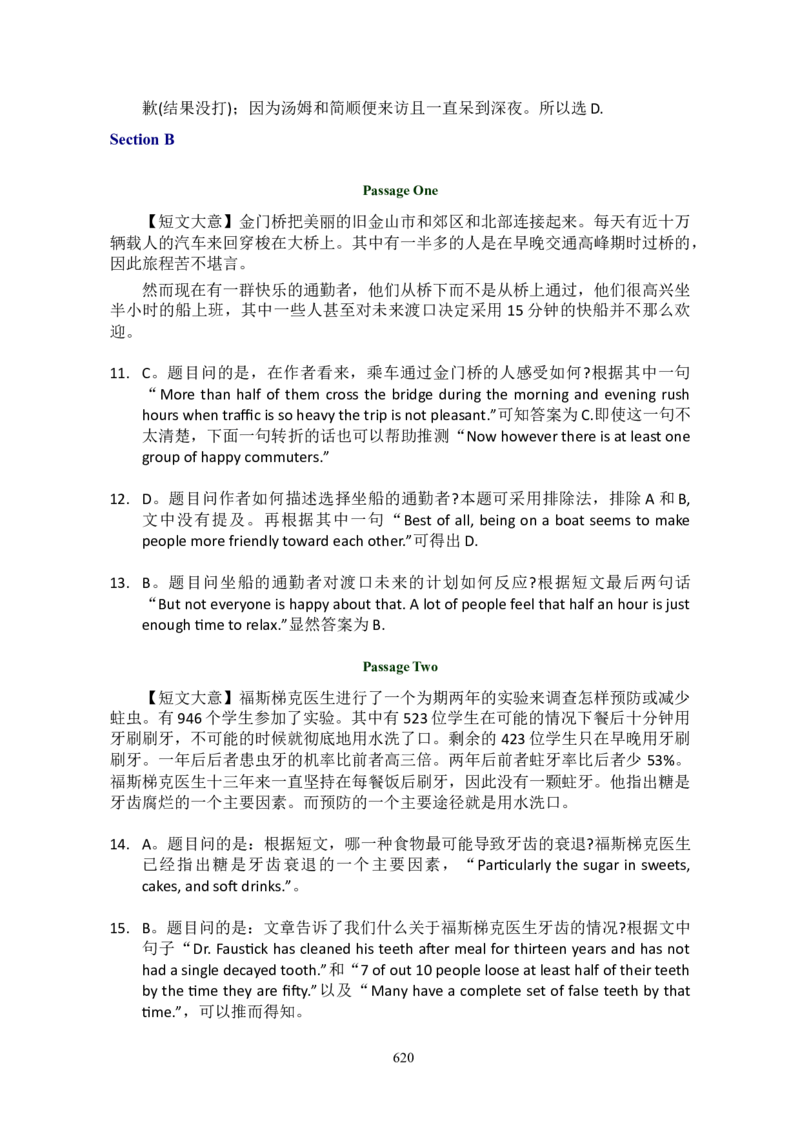 歉(结果没打)；因为汤姆和简顺便来访且一直呆到深夜。所以选D.

Section B

Passage One

【短文大意】金门桥把美丽的旧金山市和郊区和北部连接起来。每天有近十万辆载人的汽车来回穿梭在大桥上。其中有一半多的人是在早晚交通高峰期时过桥的，因此旅程苦不堪言。

然而现在有一群快乐的通勤者，他们从桥下而不是从桥上通过，他们很高兴坐半小时的船上班，其中一些人甚至对未来渡口决定采用15分钟的快船并不那么欢迎。

11. C。题目问的是，在作者看来，乘车通过金门桥的人感受如何?根据其中一句“More than half of them cross the bridge during the morning and evening rush hours when traffic is so heavy the trip is not pleasant.”可知答案为C.即使这一句不太清楚，下面一句转折的话也可以帮助推测“Now however there is at least one group of happy commuters.”

12. D。题目问作者如何描述选择坐船的通勤者?本题可采用排除法，排除A和B,文中没有提及。再根据其中一句“Best of all, being on a boat seems to make people more friendly toward each other.”可得出D.

13. B。题目问坐船的通勤者对渡口未来的计划如何反应?根据短文最后两句话“But not everyone is happy about that. A lot of people feel that half an hour is just enough time to relax.”显然答案为B.

Passage Two

【短文大意】福斯梯克医生进行了一个为期两年的实验来调查怎样预防或减少蛀虫。有946个学生参加了实验。其中有523位学生在可能的情况下餐后十分钟用牙刷刷牙，不可能的时候就彻底地用水洗了口。剩余的423位学生只在早晚用牙刷刷牙。一年后后者患虫牙的机率比前者高三倍。两年后前者蛀牙率比后者少53%。福斯梯克医生十三年来一直坚持在每餐饭后刷牙，因此没有一颗蛀牙。他指出糖是牙齿腐烂的一个主要因素。而预防的一个主要途径就是用水洗口。

14. A。题目问的是：根据短文，哪一种食物最可能导致牙齿的衰退?福斯梯克医生已经指出糖是牙齿衰退的一个主要因素，“Particularly the sugar in sweets, cakes, and soft drinks.”。

15. B。题目问的是：文章告诉了我们什么关于福斯梯克医生牙齿的情况?根据文中句子“Dr. Faustick has cleaned his teeth after meal for thirteen years and has not had a single decayed tooth.”和“7 of out 10 people loose at least half of their teeth by the time they are fifty.”以及“Many have a complete set of false teeth by that time.”，可以推而得知。

620